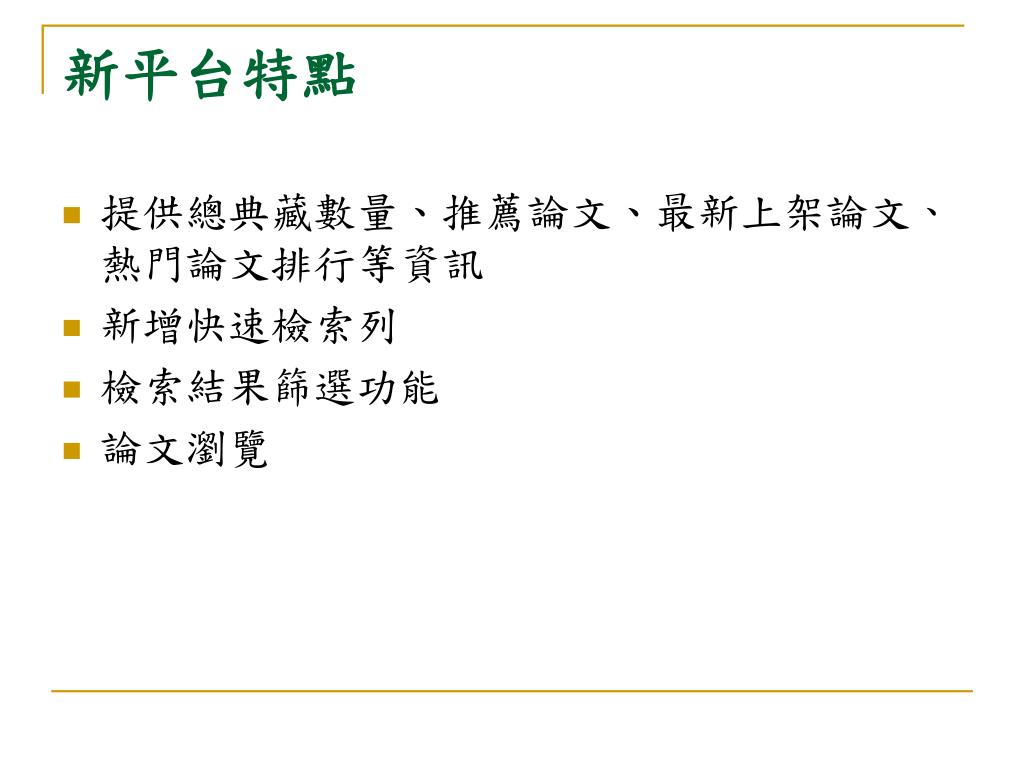 新平台特點

• 提供總典藏數量、推薦論文、最新上架論文、熱門論文排行等資訊
• 新增快速檢索列
• 檢索結果篩選功能
• 論文瀏覽